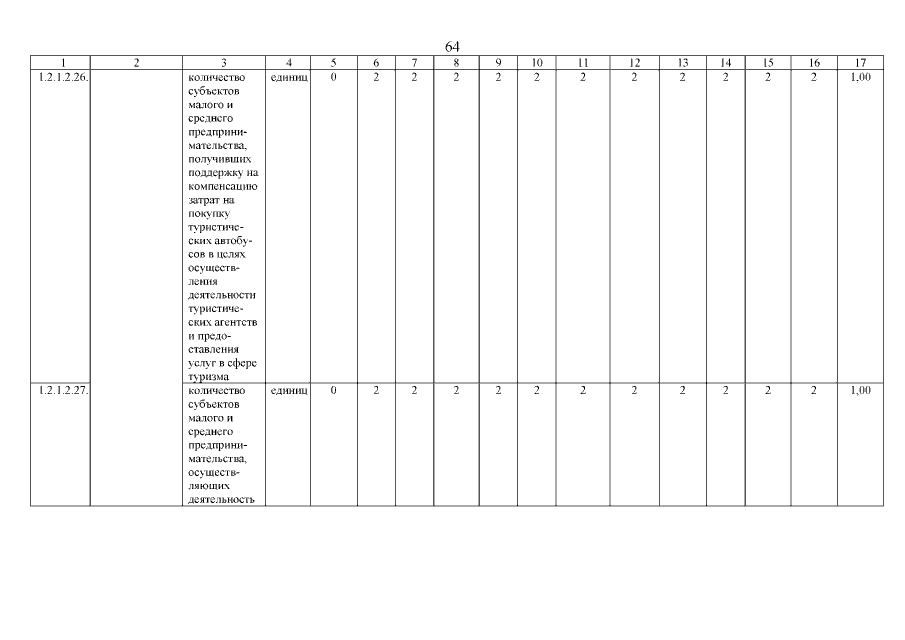 64

| 1 | 2 | 3 | 4 | 5 | 6 | 7 | 8 | 9 | 10 | 11 | 12 | 13 | 14 | 15 | 16 | 17 |
|---|---|---|---|---|---|---|---|---|---|---|---|---|---|---|---|---|
| 1.2.1.2.26. | | количество субъектов малого и среднего предпринимательства, получивших поддержку на компенсацию затрат на покупку туристических автобусов в целях осуществления деятельности туристических агентств и предоставления услуг в сфере туризма | единиц | 0 | 2 | 2 | 2 | 2 | 2 | 2 | 2 | 2 | 2 | 2 | 2 | 1,00 |
| 1.2.1.2.27. | | количество субъектов малого и среднего предпринимательства, осуществляющих деятельность | единиц | 0 | 2 | 2 | 2 | 2 | 2 | 2 | 2 | 2 | 2 | 2 | 2 | 1,00 |